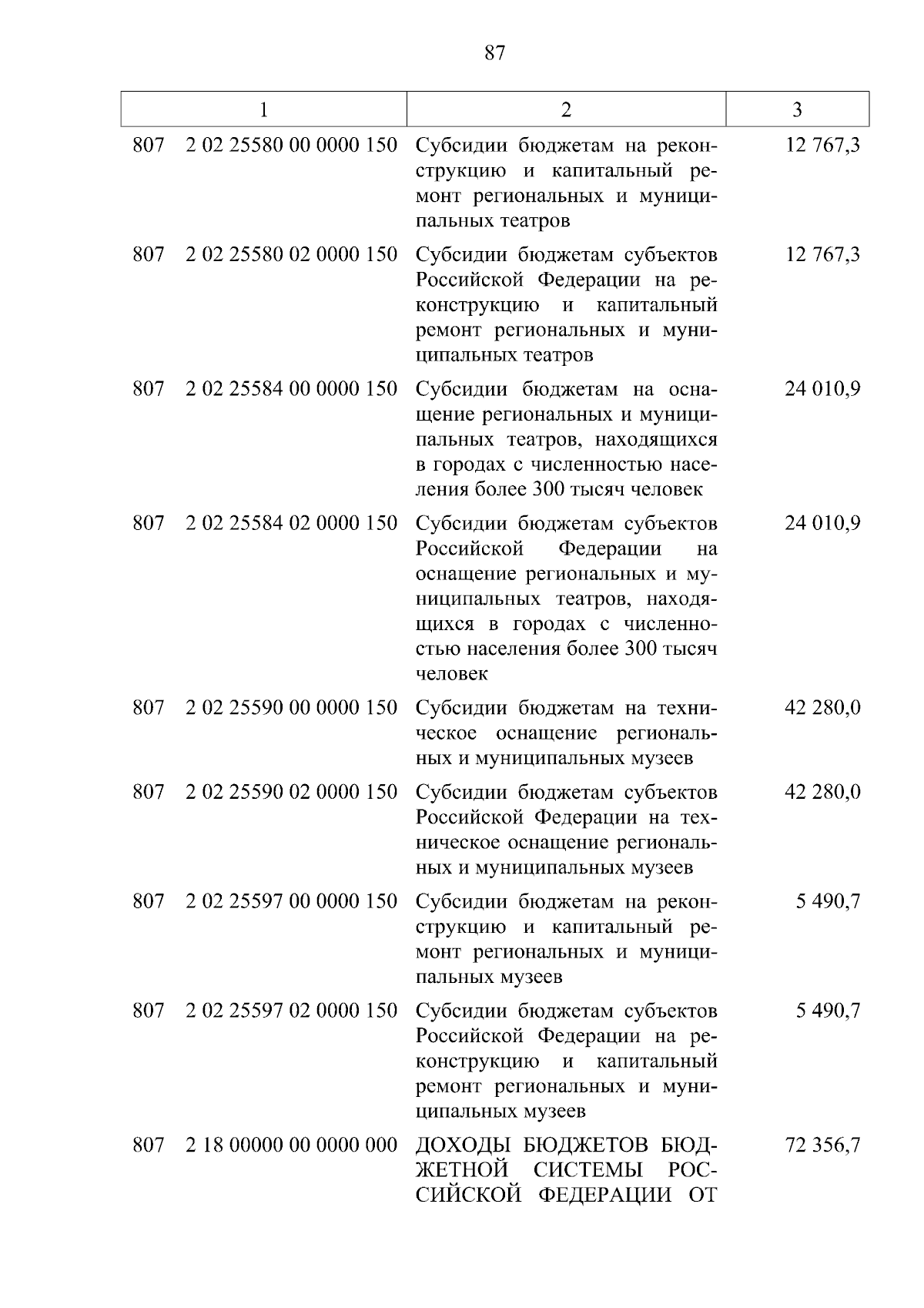 87

| 1 | 2 | 3 |
|---|---|---|
| 807 2 02 25580 00 0000 150 | Субсидии бюджетам на реконструкцию и капитальный ремонт региональных и муниципальных театров | 12 767,3 |
| 807 2 02 25580 02 0000 150 | Субсидии бюджетам субъектов Российской Федерации на реконструкцию и капитальный ремонт региональных и муниципальных театров | 12 767,3 |
| 807 2 02 25584 00 0000 150 | Субсидии бюджетам на оснащение региональных и муниципальных театров, находящихся в городах с численностью населения более 300 тысяч человек | 24 010,9 |
| 807 2 02 25584 02 0000 150 | Субсидии бюджетам субъектов Российской Федерации на оснащение региональных и муниципальных театров, находящихся в городах с численностью населения более 300 тысяч человек | 24 010,9 |
| 807 2 02 25590 00 0000 150 | Субсидии бюджетам на техническое оснащение региональных и муниципальных музеев | 42 280,0 |
| 807 2 02 25590 02 0000 150 | Субсидии бюджетам субъектов Российской Федерации на техническое оснащение региональных и муниципальных музеев | 42 280,0 |
| 807 2 02 25597 00 0000 150 | Субсидии бюджетам на реконструкцию и капитальный ремонт региональных и муниципальных музеев | 5 490,7 |
| 807 2 02 25597 02 0000 150 | Субсидии бюджетам субъектов Российской Федерации на реконструкцию и капитальный ремонт региональных и муниципальных музеев | 5 490,7 |
| 807 2 18 00000 00 0000 000 | ДОХОДЫ БЮДЖЕТОВ БЮДЖЕТНОЙ СИСТЕМЫ РОССИЙСКОЙ ФЕДЕРАЦИИ ОТ | 72 356,7 |